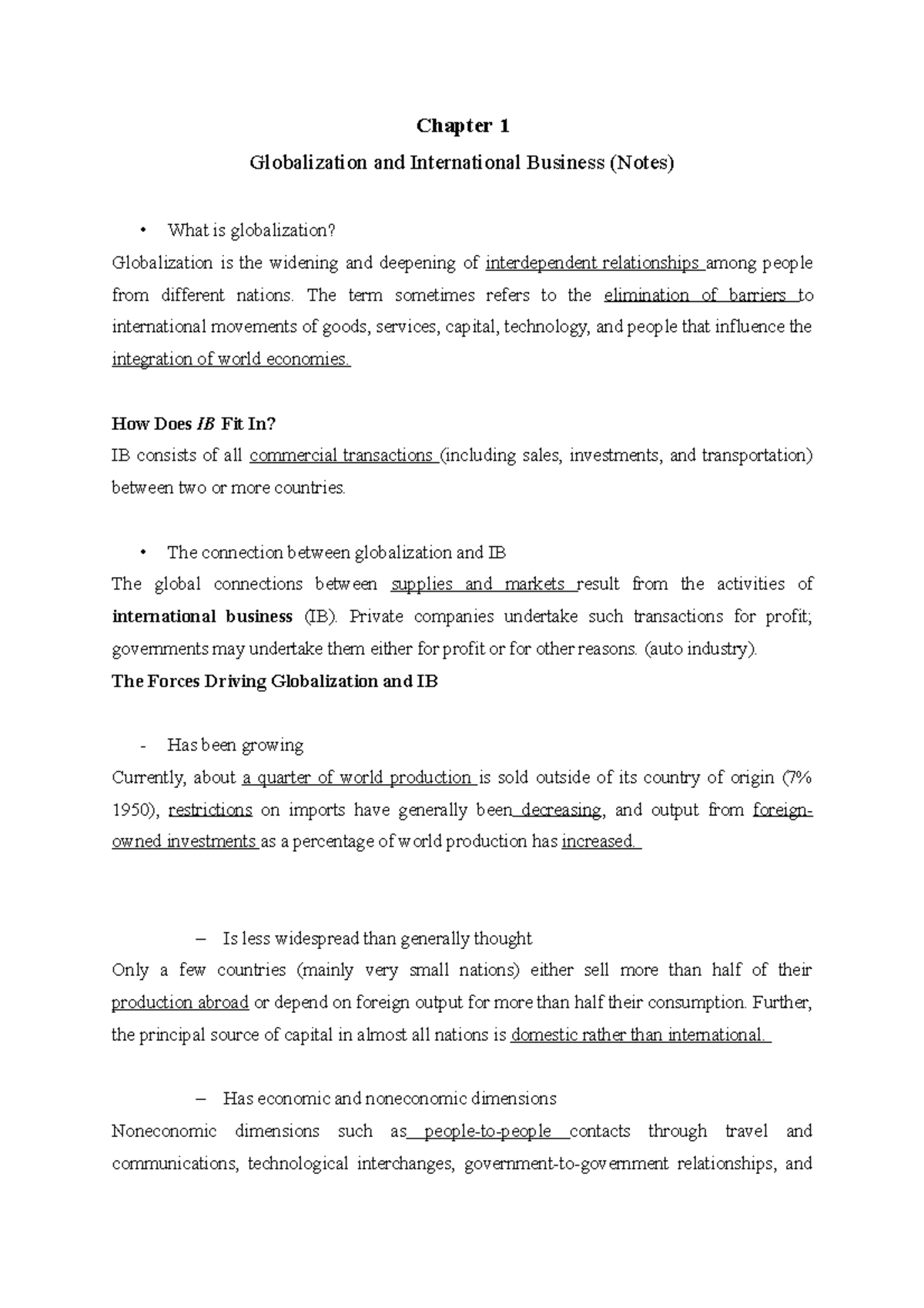 Chapter 1

Globalization and International Business (Notes)

• What is globalization?

Globalization is the widening and deepening of interdependent relationships among people from different nations. The term sometimes refers to the elimination of barriers to international movements of goods, services, capital, technology, and people that influence the integration of world economies.

How Does IB Fit In?

IB consists of all commercial transactions (including sales, investments, and transportation) between two or more countries.

• The connection between globalization and IB

The global connections between supplies and markets result from the activities of international business (IB). Private companies undertake such transactions for profit; governments may undertake them either for profit or for other reasons. (auto industry).

The Forces Driving Globalization and IB

- Has been growing

Currently, about a quarter of world production is sold outside of its country of origin (7% 1950), restrictions on imports have generally been decreasing, and output from foreign-owned investments as a percentage of world production has increased.

– Is less widespread than generally thought

Only a few countries (mainly very small nations) either sell more than half of their production abroad or depend on foreign output for more than half their consumption. Further, the principal source of capital in almost all nations is domestic rather than international.

– Has economic and noneconomic dimensions

Noneconomic dimensions such as people-to-people contacts through travel and communications, technological interchanges, government-to-government relationships, and